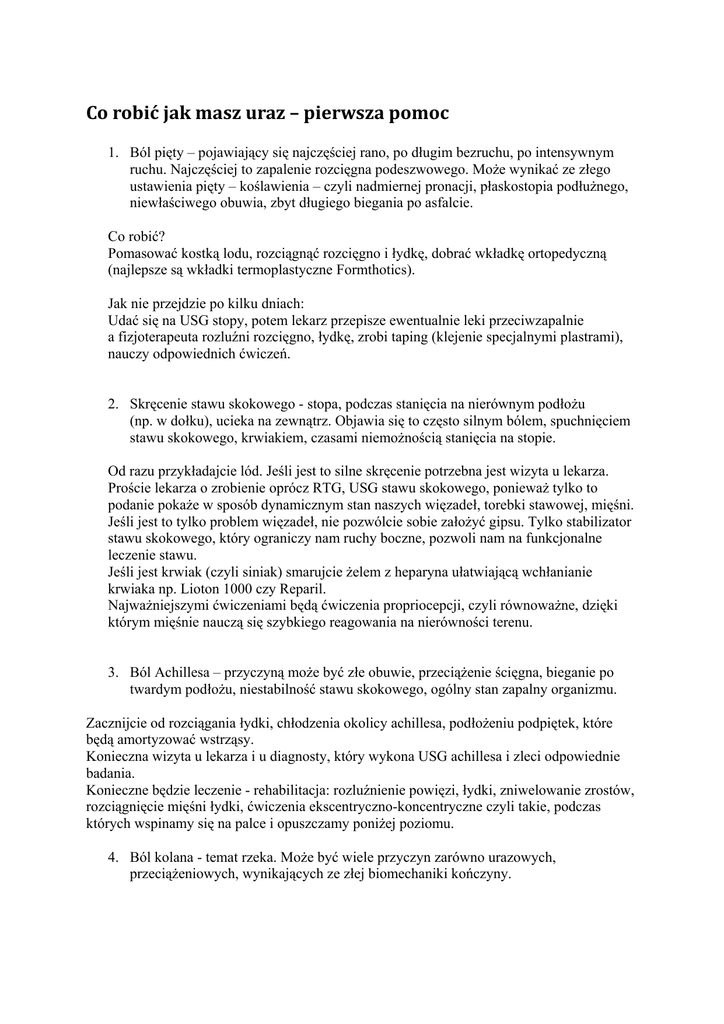 Co robić jak masz uraz – pierwsza pomoc

1. Ból pięty – pojawiający się najczęściej rano, po długim bezruchu, po intensywnym ruchu. Najczęściej to zapalenie rozcięgna podeszwowego. Może wynikać ze złego ustawienia pięty – koślawienia – czyli nadmiernej pronacji, płaskostopia podłużnego, niewłaściwego obuwia, zbyt długiego biegania po asfalcie.

Co robić?
Pomasować kostką lodu, rozciągnąć rozcięgno i łydkę, dobrać wkładkę ortopedyczną (najlepsze są wkładki termoplastyczne Formthotics).

Jak nie przejdzie po kilku dniach:
Udać się na USG stopy, potem lekarz przepisze ewentualnie leki przeciwzapalnie a fizjoterapeuta rozluźni rozcięgno, łydkę, zrobi taping (klejenie specjalnymi plastrami), nauczy odpowiednich ćwiczeń.

2. Skręcenie stawu skokowego - stopa, podczas stanięcia na nierównym podłożu (np. w dołku), ucieka na zewnątrz. Objawia się to często silnym bólem, spuchnięciem stawu skokowego, krwiakiem, czasami niemożnością stanięcia na stopie.

Od razu przykładajcie lód. Jeśli jest to silne skręcenie potrzebna jest wizyta u lekarza. Proście lekarza o zrobienie oprócz RTG, USG stawu skokowego, ponieważ tylko to podanie pokaże w sposób dynamicznym stan naszych więzadeł, torebki stawowej, mięśni. Jeśli jest to tylko problem więzadeł, nie pozwólcie sobie założyć gipsu. Tylko stabilizator stawu skokowego, który ograniczy nam ruchy boczne, pozwoli nam na funkcjonalne leczenie stawu.
Jeśli jest krwiak (czyli siniak) smarujcie żelem z heparyna ułatwiającą wchłanianie krwiaka np. Lioton 1000 czy Reparil.
Najważniejszymi ćwiczeniami będą ćwiczenia propriocepcji, czyli równoważne, dzięki którym mięśnie nauczą się szybkiego reagowania na nierówności terenu.

3. Ból Achillesa – przyczyną może być złe obuwie, przeciążenie ścięgna, bieganie po twardym podłożu, niestabilność stawu skokowego, ogólny stan zapalny organizmu.

Zacznijcie od rozciągania łydki, chłodzenia okolicy achillesa, podłożeniu podpiętek, które będą amortyzować wstrząsy.
Konieczna wizyta u lekarza i u diagnosty, który wykona USG achillesa i zleci odpowiednie badania.
Konieczne będzie leczenie - rehabilitacja: rozluźnienie powięzi, łydki, zniwelowanie zrostów, rozciągnięcie mięśni łydki, ćwiczenia ekscentryczno-koncentryczne czyli takie, podczas których wspinamy się na palce i opuszczamy poniżej poziomu.

4. Ból kolana - temat rzeka. Może być wiele przyczyn zarówno urazowych, przeciążeniowych, wynikających ze złej biomechaniki kończyny.